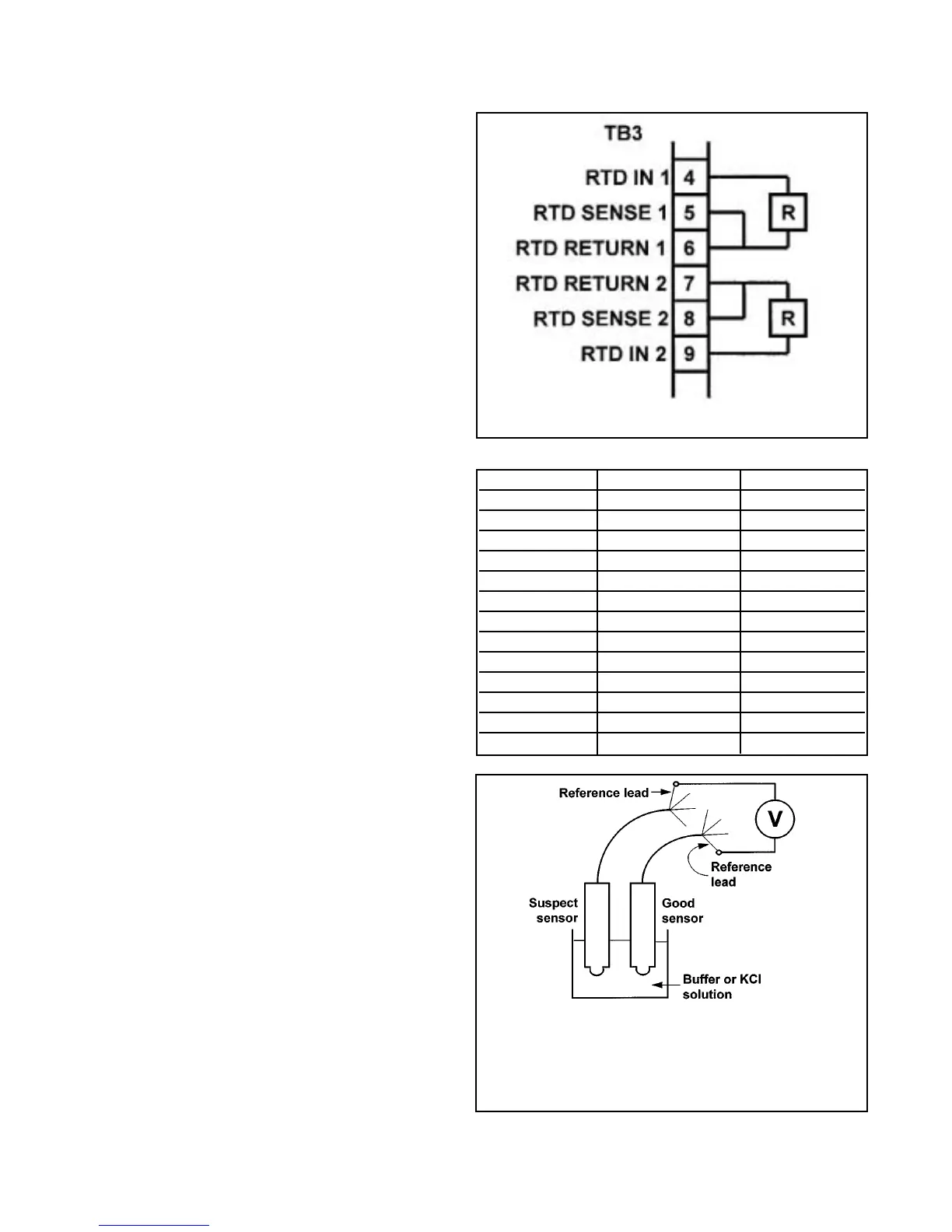 TB3

RTD IN 1 4
RTD SENSE 1 5
RTD RETURN 1 6
RTD RETURN 2 7
RTD SENSE 2 8
RTD IN 2 9

R

R

Reference lead

V

Reference lead

Suspect sensor

Good sensor

Buffer or KCl solution